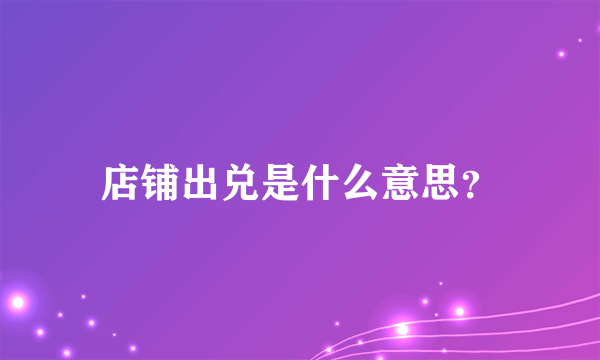 店铺出兑是什么意思？